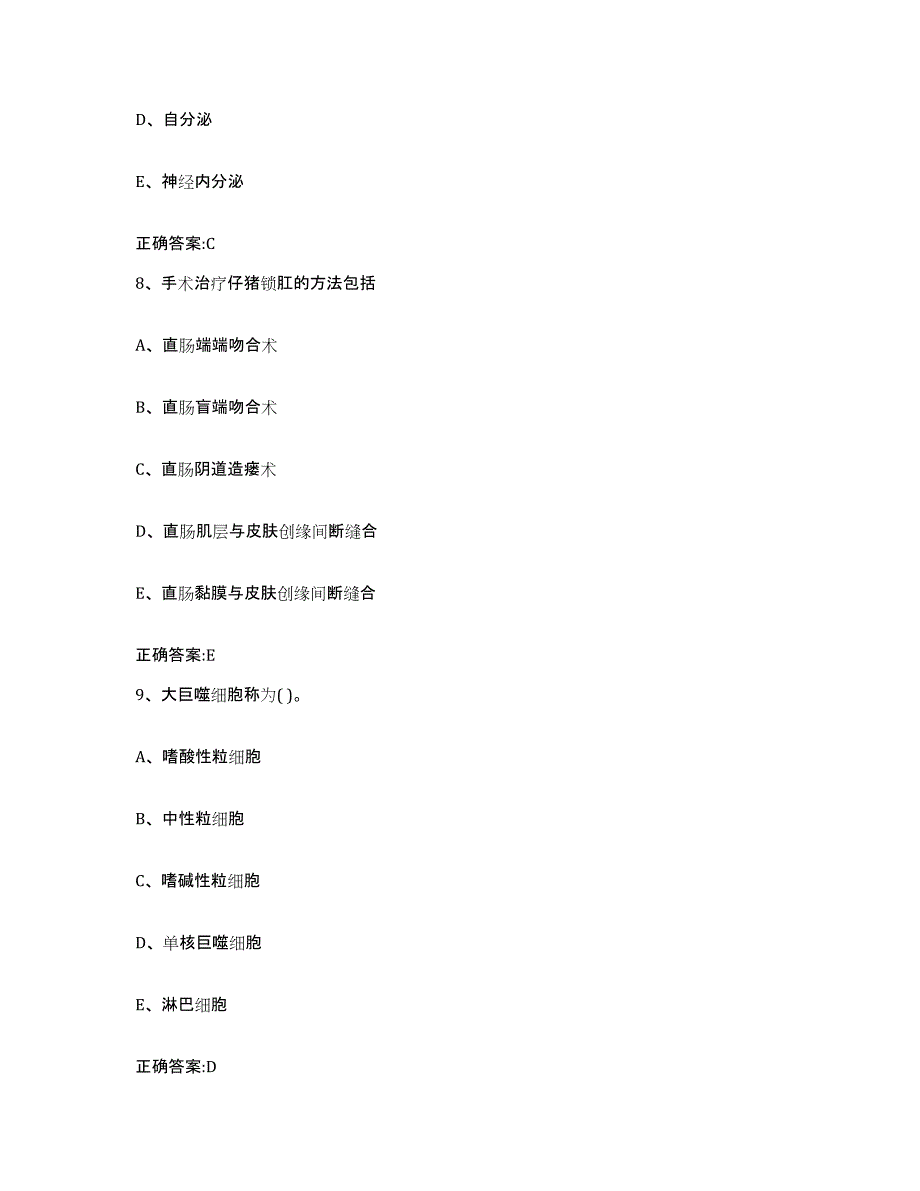 D、自分泌

E、神经内分泌

正确答案:C

8、手术治疗仔猪锁肛的方法包括

A、直肠端端吻合术

B、直肠盲端吻合术

C、直肠阴道造瘘术

D、直肠肌层与皮肤创缘间断缝合

E、直肠黏膜与皮肤创缘间断缝合

正确答案:E

9、大巨噬细胞称为( )。

A、嗜酸性粒细胞

B、中性粒细胞

C、嗜碱性粒细胞

D、单核巨噬细胞

E、淋巴细胞

正确答案:D